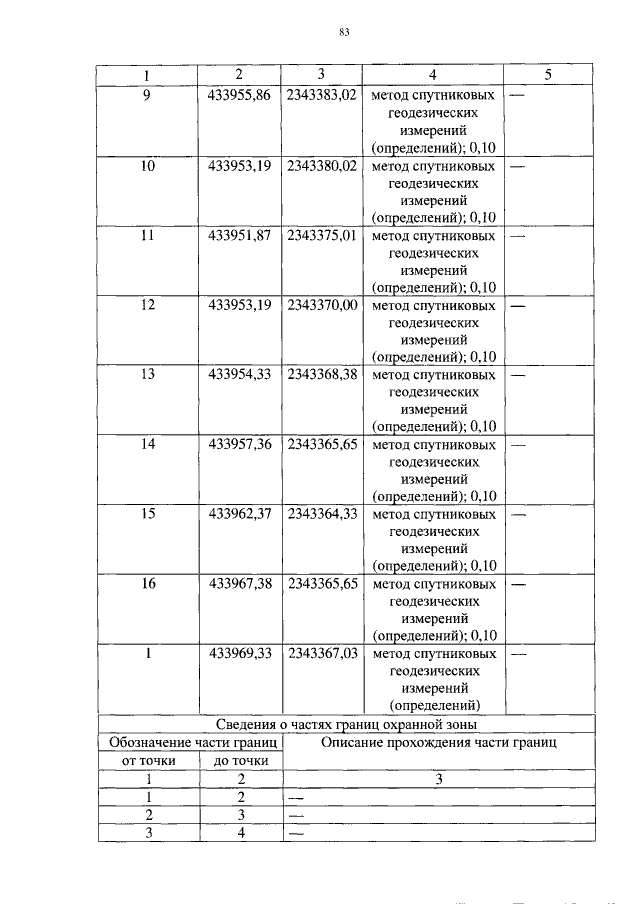 83

| 1 | 2 | 3 | 4 | 5 |
|---|---|---|---|---|
| 9 | 433955,86 | 2343383,02 | метод спутниковых геодезических измерений (определений); 0,10 | — |
| 10 | 433953,19 | 2343380,02 | метод спутниковых геодезических измерений (определений); 0,10 | — |
| 11 | 433951,87 | 2343375,01 | метод спутниковых геодезических измерений (определений); 0,10 | — |
| 12 | 433953,19 | 2343370,00 | метод спутниковых геодезических измерений (определений); 0,10 | — |
| 13 | 433954,33 | 2343368,38 | метод спутниковых геодезических измерений (определений); 0,10 | — |
| 14 | 433957,36 | 2343365,65 | метод спутниковых геодезических измерений (определений); 0,10 | — |
| 15 | 433962,37 | 2343364,33 | метод спутниковых геодезических измерений (определений); 0,10 | — |
| 16 | 433967,38 | 2343365,65 | метод спутниковых геодезических измерений (определений); 0,10 | — |
| 1 | 433969,33 | 2343367,03 | метод спутниковых геодезических измерений (определений) | — |

Сведения о частях границ охранной зоны

| Обозначение части границ | | Описание прохождения части границ |
|---|---|---|
| от точки | до точки | |
| 1 | 2 | 3 |
| 1 | 2 | — |
| 2 | 3 | — |
| 3 | 4 | — |